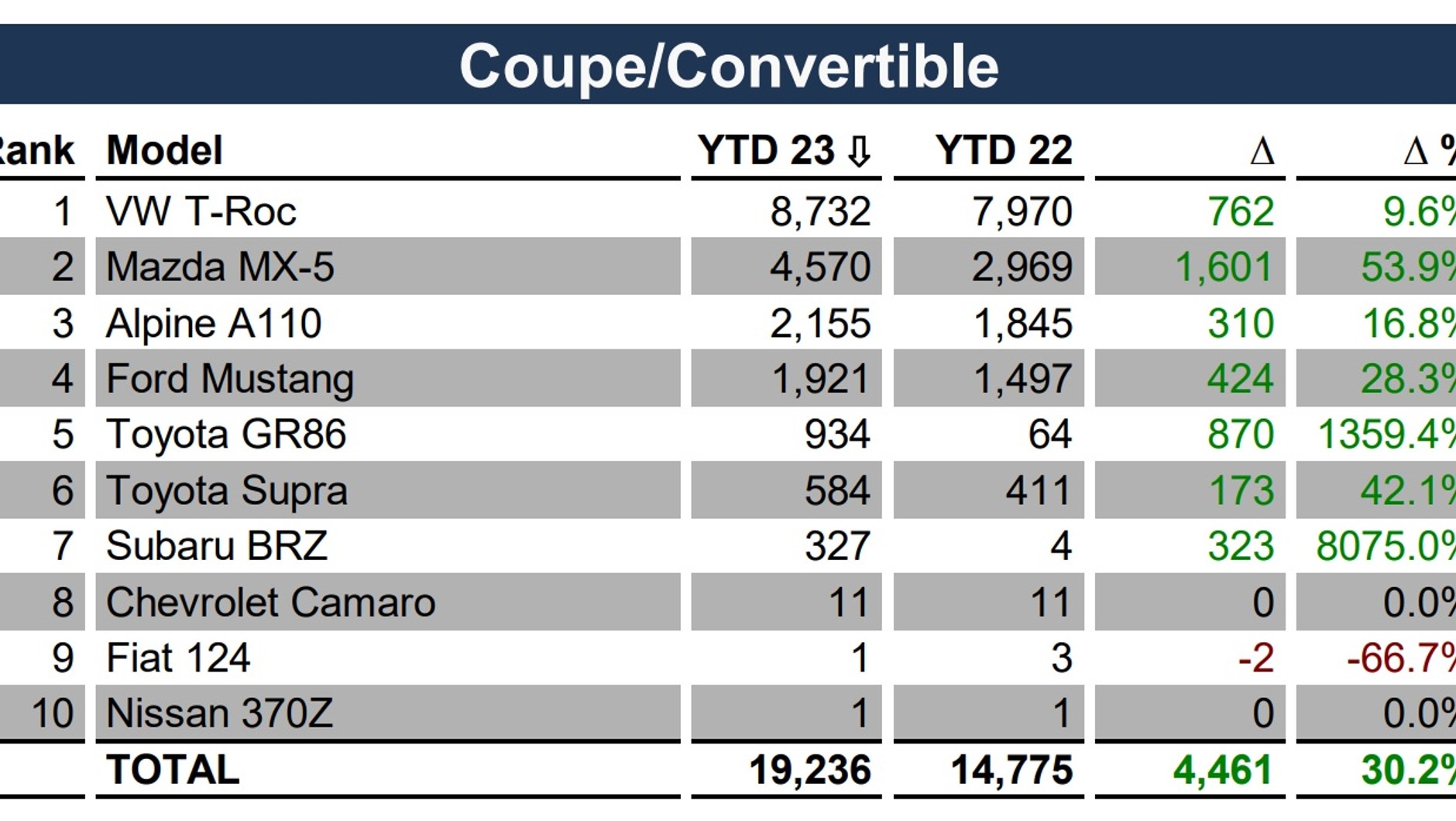 Coupe/Convertible

| ank | Model | YTD 23 ⇩ | YTD 22 | Δ | Δ % |
|---|---|---|---|---|---|
| 1 | VW T-Roc | 8,732 | 7,970 | 762 | 9.6% |
| 2 | Mazda MX-5 | 4,570 | 2,969 | 1,601 | 53.9% |
| 3 | Alpine A110 | 2,155 | 1,845 | 310 | 16.8% |
| 4 | Ford Mustang | 1,921 | 1,497 | 424 | 28.3% |
| 5 | Toyota GR86 | 934 | 64 | 870 | 1359.4% |
| 6 | Toyota Supra | 584 | 411 | 173 | 42.1% |
| 7 | Subaru BRZ | 327 | 4 | 323 | 8075.0% |
| 8 | Chevrolet Camaro | 11 | 11 | 0 | 0.0% |
| 9 | Fiat 124 | 1 | 3 | -2 | -66.7% |
| 10 | Nissan 370Z | 1 | 1 | 0 | 0.0% |
| | TOTAL | 19,236 | 14,775 | 4,461 | 30.2% |